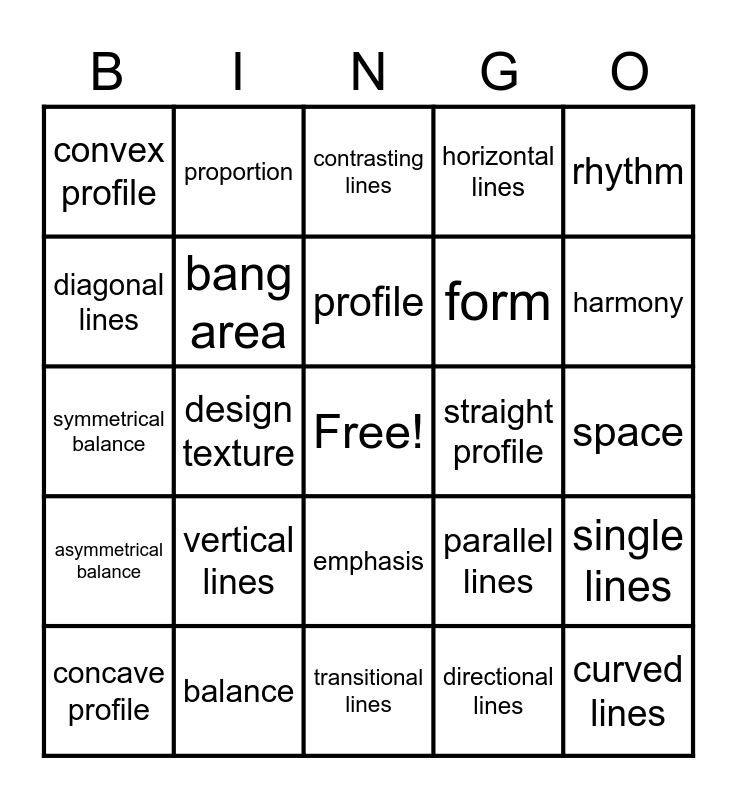 | B | I | N | G | O |
|---|---|---|---|---|
| convex profile | proportion | contrasting lines | horizontal lines | rhythm |
| diagonal lines | bang area | profile | form | harmony |
| symmetrical balance | design texture | Free! | straight profile | space |
| asymmetrical balance | vertical lines | emphasis | parallel lines | single lines |
| concave profile | balance | transitional lines | directional lines | curved lines |